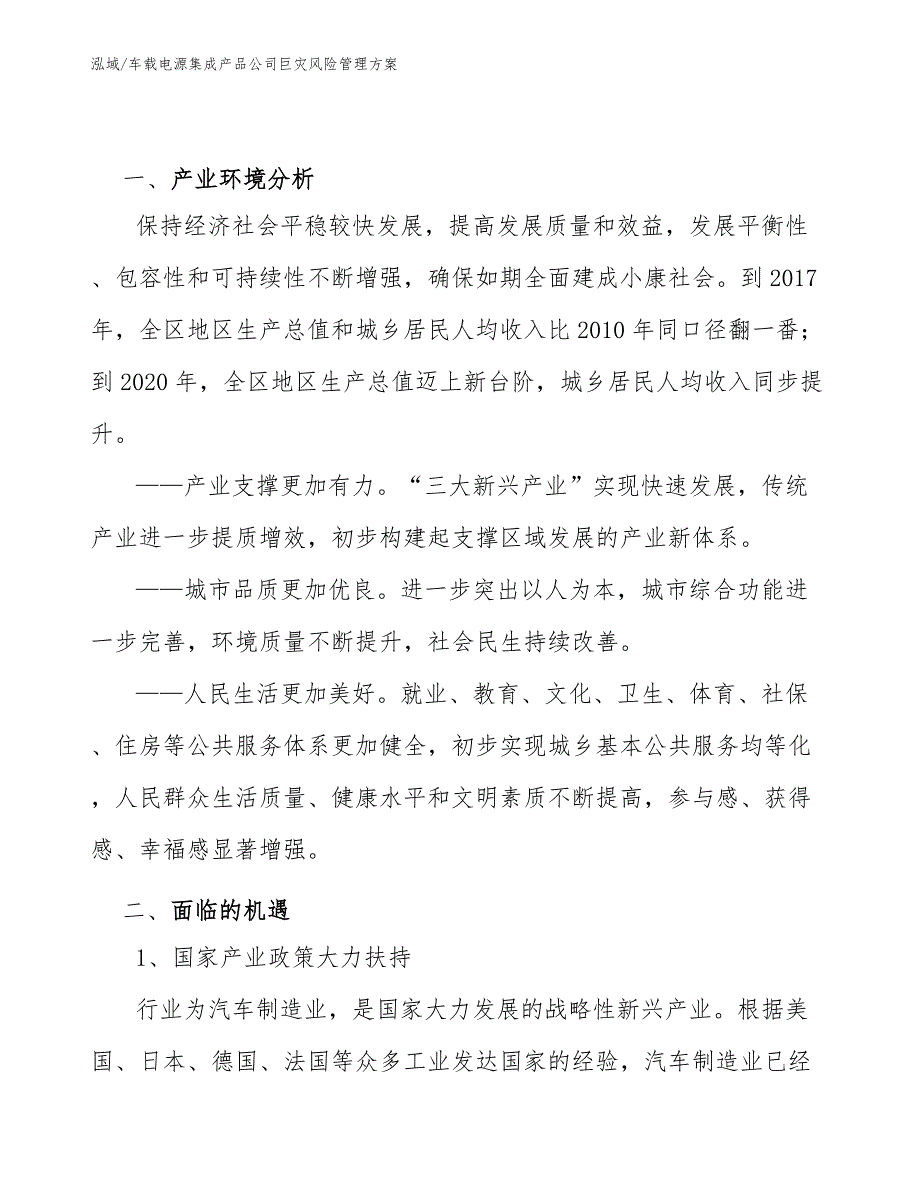 泓域/车载电源集成产品公司巨灾风险管理方案

一、产业环境分析

保持经济社会平稳较快发展，提高发展质量和效益，发展平衡性、包容性和可持续性不断增强，确保如期全面建成小康社会。到2017年，全区地区生产总值和城乡居民人均收入比2010年同口径翻一番；到2020年，全区地区生产总值迈上新台阶，城乡居民人均收入同步提升。

——产业支撑更加有力。“三大新兴产业”实现快速发展，传统产业进一步提质增效，初步构建起支撑区域发展的产业新体系。

——城市品质更加优良。进一步突出以人为本，城市综合功能进一步完善，环境质量不断提升，社会民生持续改善。

——人民生活更加美好。就业、教育、文化、卫生、体育、社保、住房等公共服务体系更加健全，初步实现城乡基本公共服务均等化，人民群众生活质量、健康水平和文明素质不断提高，参与感、获得感、幸福感显著增强。

二、面临的机遇

1、国家产业政策大力扶持

行业为汽车制造业，是国家大力发展的战略性新兴产业。根据美国、日本、德国、法国等众多工业发达国家的经验，汽车制造业已经